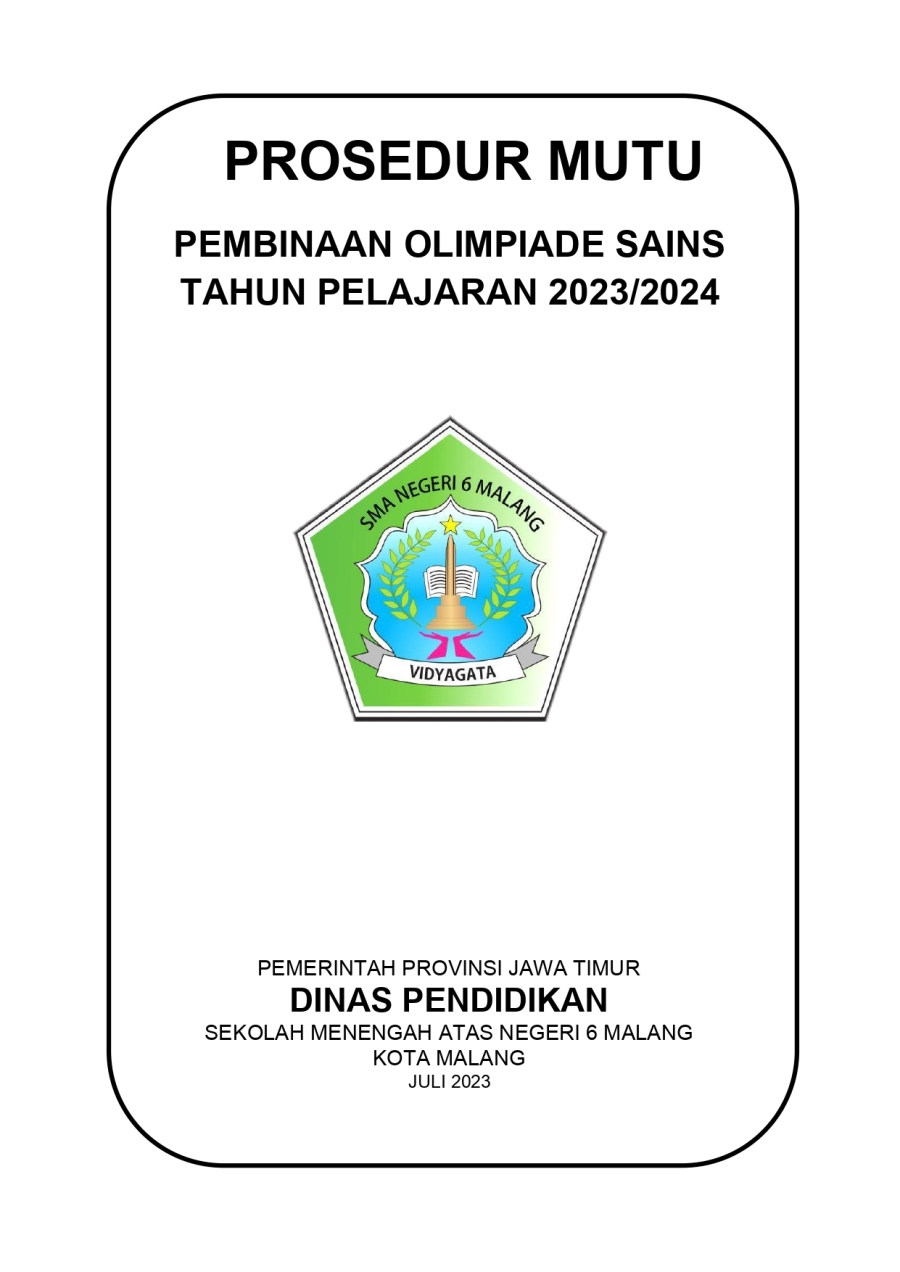 PROSEDUR MUTU

PEMBINAAN OLIMPIADE SAINS
TAHUN PELAJARAN 2023/2024

SMA NEGERI 6 MALANG

VIDYAGATA

PEMERINTAH PROVINSI JAWA TIMUR
DINAS PENDIDIKAN
SEKOLAH MENENGAH ATAS NEGERI 6 MALANG
KOTA MALANG
JULI 2023